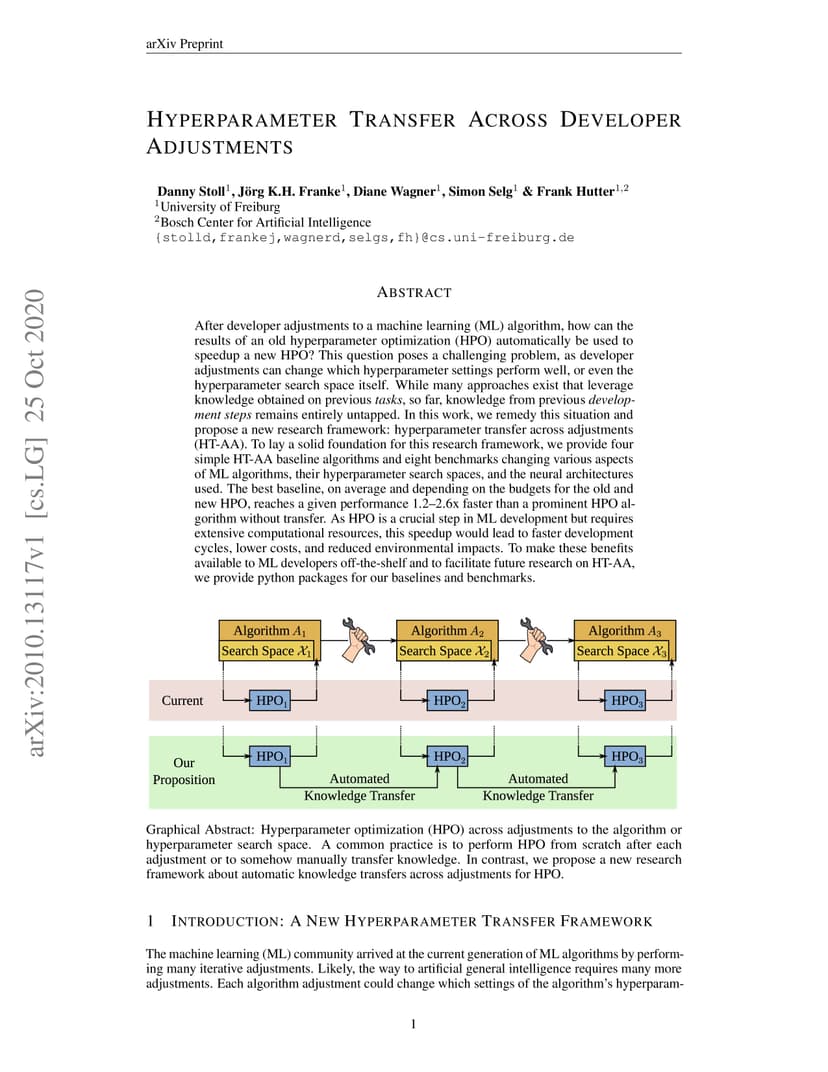 arXiv Preprint

HYPERPARAMETER TRANSFER ACROSS DEVELOPER ADJUSTMENTS

Danny Stoll$^1$, Jörg K.H. Franke$^1$, Diane Wagner$^1$, Simon Selg$^1$ & Frank Hutter$^{1,2}$
$^1$University of Freiburg
$^2$Bosch Center for Artificial Intelligence
{stolld,frankej,wagnerd,selgs,fh}@cs.uni-freiburg.de

arXiv:2010.13117v1 [cs.LG] 25 Oct 2020

ABSTRACT

After developer adjustments to a machine learning (ML) algorithm, how can the results of an old hyperparameter optimization (HPO) automatically be used to speedup a new HPO? This question poses a challenging problem, as developer adjustments can change which hyperparameter settings perform well, or even the hyperparameter search space itself. While many approaches exist that leverage knowledge obtained on previous tasks, so far, knowledge from previous development steps remains entirely untapped. In this work, we remedy this situation and propose a new research framework: hyperparameter transfer across adjustments (HT-AA). To lay a solid foundation for this research framework, we provide four simple HT-AA baseline algorithms and eight benchmarks changing various aspects of ML algorithms, their hyperparameter search spaces, and the neural architectures used. The best baseline, on average and depending on the budgets for the old and new HPO, reaches a given performance 1.2–2.6x faster than a prominent HPO algorithm without transfer. As HPO is a crucial step in ML development but requires extensive computational resources, this speedup would lead to faster development cycles, lower costs, and reduced environmental impacts. To make these benefits available to ML developers off-the-shelf and to facilitate future research on HT-AA, we provide python packages for our baselines and benchmarks.

Algorithm $A_1$
Search Space $\mathcal{X}_1$
Algorithm $A_2$
Search Space $\mathcal{X}_2$
Algorithm $A_3$
Search Space $\mathcal{X}_3$
Current
HPO$_1$
HPO$_2$
HPO$_3$
Our Proposition
HPO$_1$
HPO$_2$
HPO$_3$
Automated Knowledge Transfer
Automated Knowledge Transfer

Graphical Abstract: Hyperparameter optimization (HPO) across adjustments to the algorithm or hyperparameter search space. A common practice is to perform HPO from scratch after each adjustment or to somehow manually transfer knowledge. In contrast, we propose a new research framework about automatic knowledge transfers across adjustments for HPO.

1 INTRODUCTION: A NEW HYPERPARAMETER TRANSFER FRAMEWORK

The machine learning (ML) community arrived at the current generation of ML algorithms by performing many iterative adjustments. Likely, the way to artificial general intelligence requires many more adjustments. Each algorithm adjustment could change which settings of the algorithm's hyperparam-

1